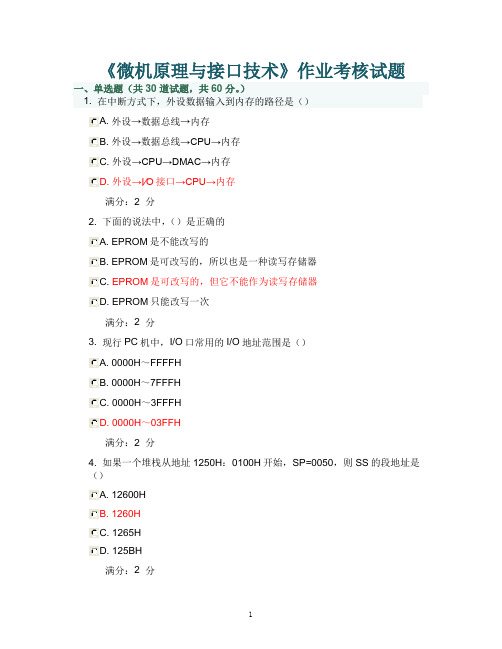 《微机原理与接口技术》作业考核试题

一、单选题（共 30 道试题，共 60 分。）

1. 在中断方式下，外设数据输入到内存的路径是（）

A. 外设→数据总线→内存

B. 外设→数据总线→CPU→内存

C. 外设→CPU→DMAC→内存

D. 外设→I/O 接口→CPU→内存

满分：2 分

2. 下面的说法中，（）是正确的

A. EPROM 是不能改写的

B. EPROM 是可改写的，所以也是一种读写存储器

C. EPROM 是可改写的，但它不能作为读写存储器

D. EPROM 只能改写一次

满分：2 分

3. 现行 PC 机中，I/O 口常用的 I/O 地址范围是（）

A. 0000H～FFFFH

B. 0000H～7FFFH

C. 0000H～3FFFH

D. 0000H～03FFH

满分：2 分

4. 如果一个堆栈从地址 1250H：0100H 开始，SP=0050，则 SS 的段地址是（）

A. 12600H

B. 1260H

C. 1265H

D. 125BH

满分：2 分

1